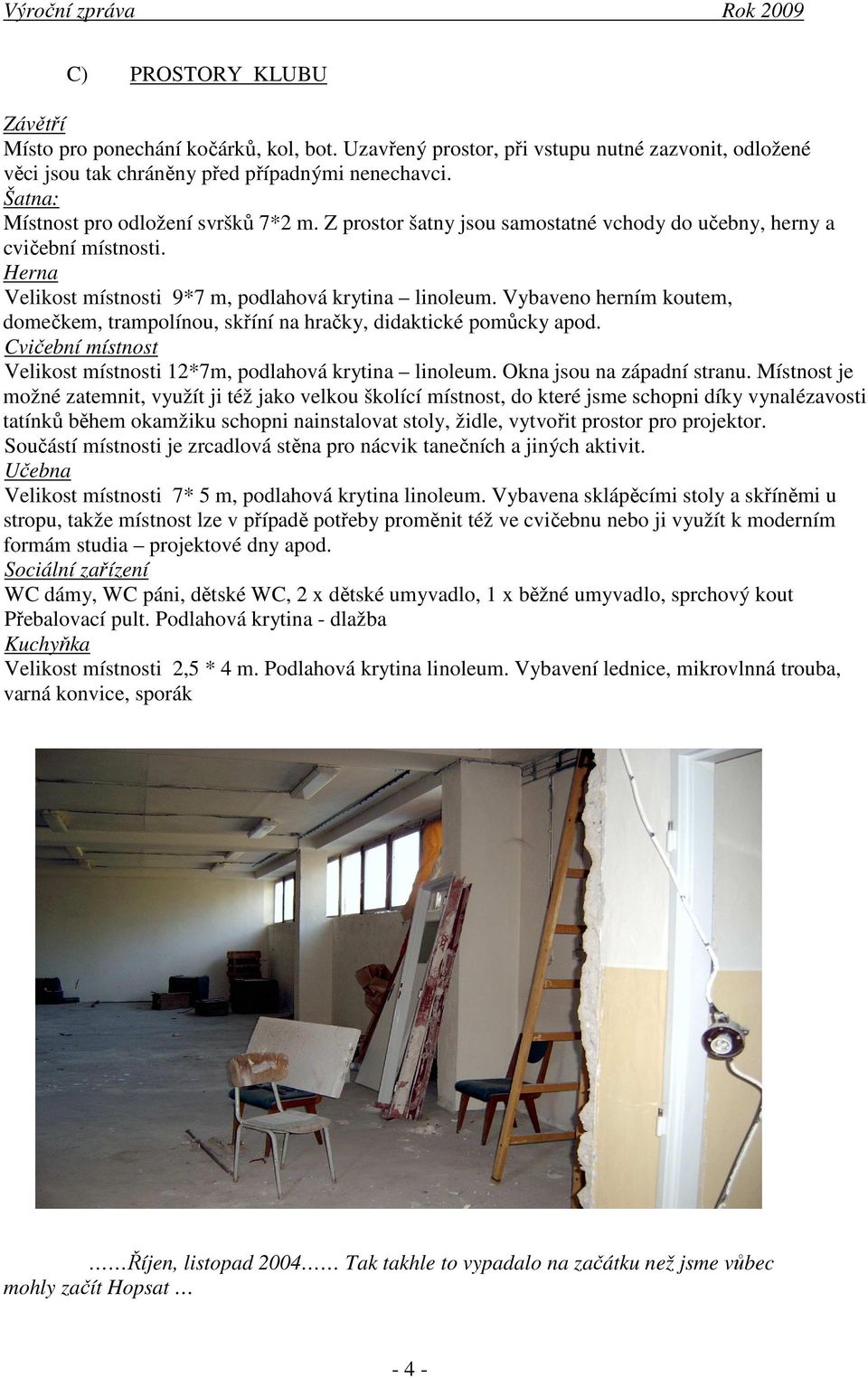 Výroční zpráva Rok 2009

C) PROSTORY KLUBU

Závětří
Místo pro ponechání kočárků, kol, bot. Uzavřený prostor, při vstupu nutné zazvonit, odložené věci jsou tak chráněny před případnými nenechavci.
Šatna:
Místnost pro odložení svršků 7*2 m. Z prostor šatny jsou samostatné vchody do učebny, herny a cvičební místnosti.
Herna
Velikost místnosti 9*7 m, podlahová krytina – linoleum. Vybaveno herním koutem, domečkem, trampolínou, skříní na hračky, didaktické pomůcky apod.
Cvičební místnost
Velikost místnosti 12*7m, podlahová krytina – linoleum. Okna jsou na západní stranu. Místnost je možné zatemnit, využít ji též jako velkou školící místnost, do které jsme schopni díky vynalézavosti tatínků během okamžiku schopni nainstalovat stoly, židle, vytvořit prostor pro projektor. Součástí místnosti je zrcadlová stěna pro nácvik tanečních a jiných aktivit.
Učebna
Velikost místnosti 7* 5 m, podlahová krytina linoleum. Vybavena sklápěcími stoly a skříněmi u stropu, takže místnost lze v případě potřeby proměnit též ve cvičebnu nebo ji využít k moderním formám studia – projektové dny apod.
Sociální zařízení
WC dámy, WC páni, dětské WC, 2 x dětské umyvadlo, 1 x běžné umyvadlo, sprchový kout Přebalovací pult. Podlahová krytina - dlažba
Kuchyňka
Velikost místnosti 2,5 * 4 m. Podlahová krytina linoleum. Vybavení lednice, mikrovlnná trouba, varná konvice, sporák

……Říjen, listopad 2004…… Tak takhle to vypadalo na začátku než jsme vůbec mohly začít Hopsat …

- 4 -